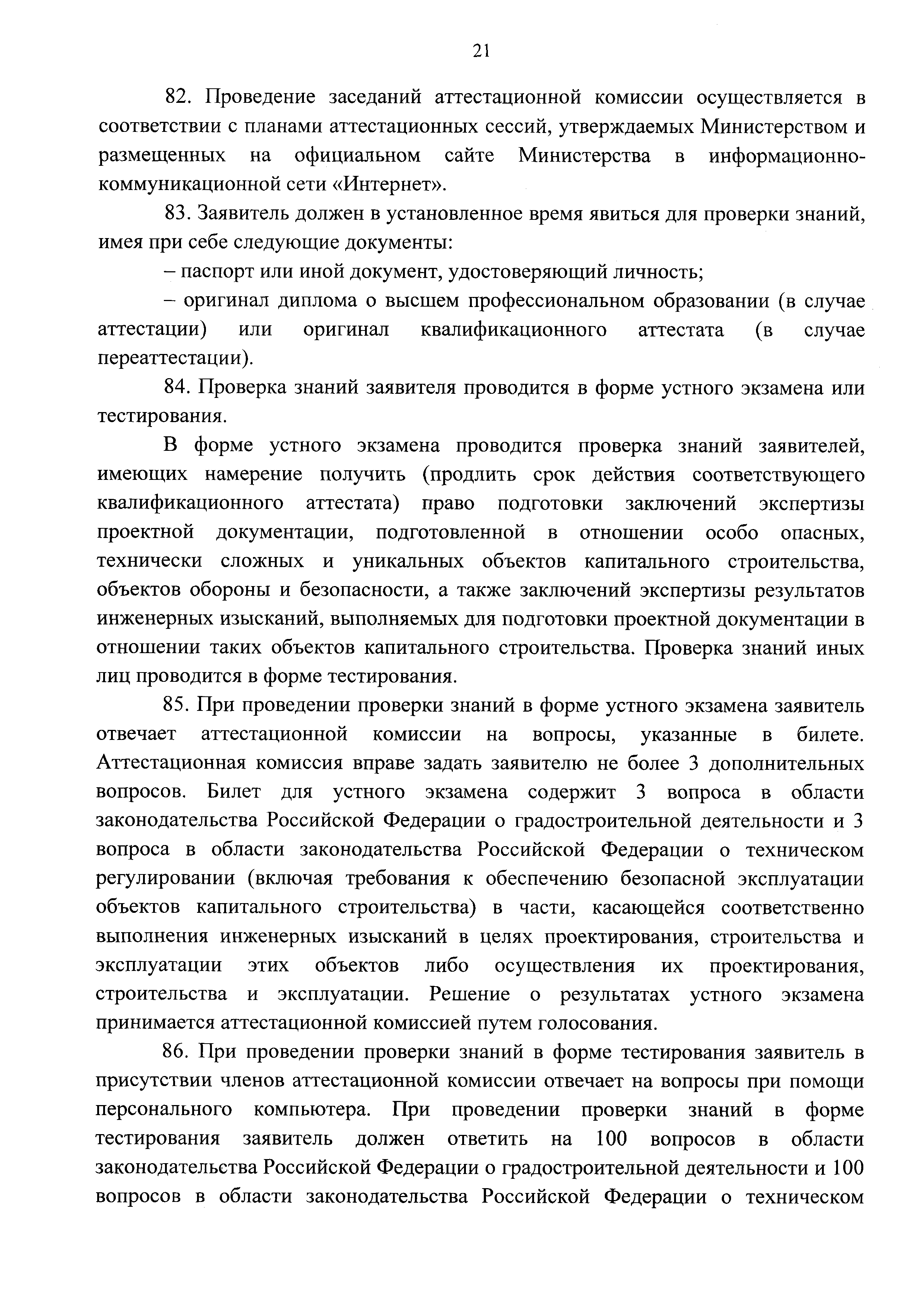 21

82. Проведение заседаний аттестационной комиссии осуществляется в соответствии с планами аттестационных сессий, утверждаемых Министерством и размещенных на официальном сайте Министерства в информационно-коммуникационной сети «Интернет».

83. Заявитель должен в установленное время явиться для проверки знаний, имея при себе следующие документы:

– паспорт или иной документ, удостоверяющий личность;

– оригинал диплома о высшем профессиональном образовании (в случае аттестации) или оригинал квалификационного аттестата (в случае переаттестации).

84. Проверка знаний заявителя проводится в форме устного экзамена или тестирования.

В форме устного экзамена проводится проверка знаний заявителей, имеющих намерение получить (продлить срок действия соответствующего квалификационного аттестата) право подготовки заключений экспертизы проектной документации, подготовленной в отношении особо опасных, технически сложных и уникальных объектов капитального строительства, объектов обороны и безопасности, а также заключений экспертизы результатов инженерных изысканий, выполняемых для подготовки проектной документации в отношении таких объектов капитального строительства. Проверка знаний иных лиц проводится в форме тестирования.

85. При проведении проверки знаний в форме устного экзамена заявитель отвечает аттестационной комиссии на вопросы, указанные в билете. Аттестационная комиссия вправе задать заявителю не более 3 дополнительных вопросов. Билет для устного экзамена содержит 3 вопроса в области законодательства Российской Федерации о градостроительной деятельности и 3 вопроса в области законодательства Российской Федерации о техническом регулировании (включая требования к обеспечению безопасной эксплуатации объектов капитального строительства) в части, касающейся соответственно выполнения инженерных изысканий в целях проектирования, строительства и эксплуатации этих объектов либо осуществления их проектирования, строительства и эксплуатации. Решение о результатах устного экзамена принимается аттестационной комиссией путем голосования.

86. При проведении проверки знаний в форме тестирования заявитель в присутствии членов аттестационной комиссии отвечает на вопросы при помощи персонального компьютера. При проведении проверки знаний в форме тестирования заявитель должен ответить на 100 вопросов в области законодательства Российской Федерации о градостроительной деятельности и 100 вопросов в области законодательства Российской Федерации о техническом